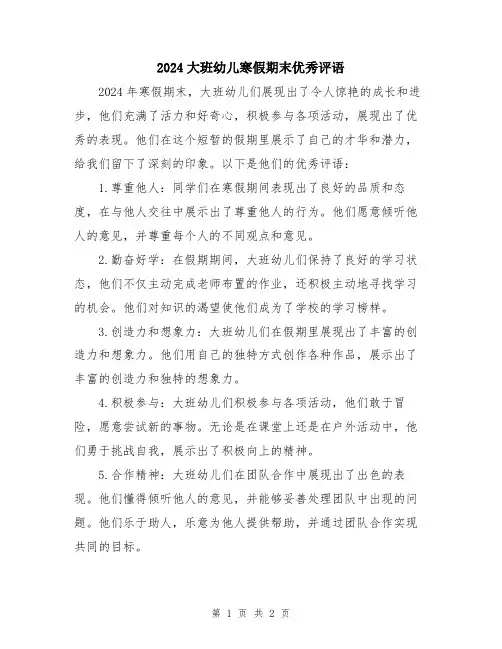 2024大班幼儿寒假期末优秀评语

2024年寒假期末，大班幼儿们展现出了令人惊艳的成长和进步，他们充满了活力和好奇心，积极参与各项活动，展现出了优秀的表现。他们在这个短暂的假期里展示了自己的才华和潜力，给我们留下了深刻的印象。以下是他们的优秀评语：

1.尊重他人：同学们在寒假期间表现出了良好的品质和态度，在与他人交往中展示出了尊重他人的行为。他们愿意倾听他人的意见，并尊重每个人的不同观点和意见。

2.勤奋好学：在假期期间，大班幼儿们保持了良好的学习状态，他们不仅主动完成老师布置的作业，还积极主动地寻找学习的机会。他们对知识的渴望使他们成为了学校的学习榜样。

3.创造力和想象力：大班幼儿们在假期里展现出了丰富的创造力和想象力。他们用自己的独特方式创作各种作品，展示出了丰富的创造力和独特的想象力。

4.积极参与：大班幼儿们积极参与各项活动，他们敢于冒险，愿意尝试新的事物。无论是在课堂上还是在户外活动中，他们勇于挑战自我，展示出了积极向上的精神。

5.合作精神：大班幼儿们在团队合作中展现出了出色的表现。他们懂得倾听他人的意见，并能够妥善处理团队中出现的问题。他们乐于助人，乐意为他人提供帮助，并通过团队合作实现共同的目标。

第 1 页 共 2 页